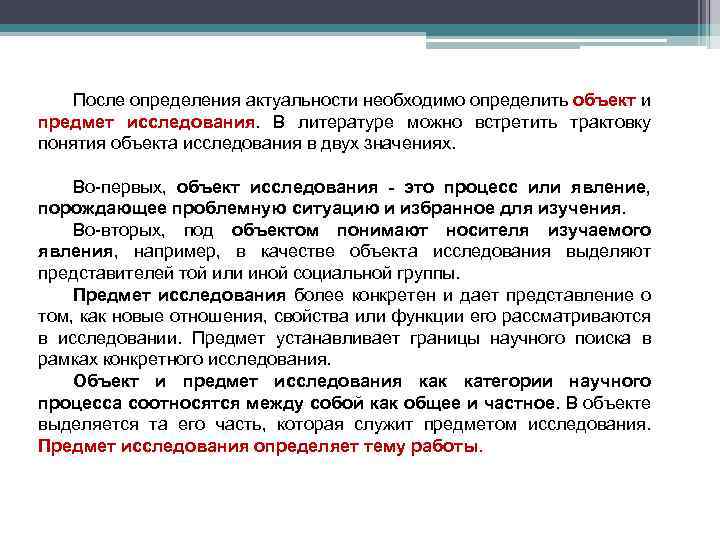 После определения актуальности необходимо определить объект и предмет исследования. В литературе можно встретить трактовку понятия объекта исследования в двух значениях.

Во-первых, объект исследования - это процесс или явление, порождающее проблемную ситуацию и избранное для изучения.

Во-вторых, под объектом понимают носителя изучаемого явления, например, в качестве объекта исследования выделяют представителей той или иной социальной группы.

Предмет исследования более конкретен и дает представление о том, как новые отношения, свойства или функции его рассматриваются в исследовании. Предмет устанавливает границы научного поиска в рамках конкретного исследования.

Объект и предмет исследования как категории научного процесса соотносятся между собой как общее и частное. В объекте выделяется та его часть, которая служит предметом исследования. Предмет исследования определяет тему работы.